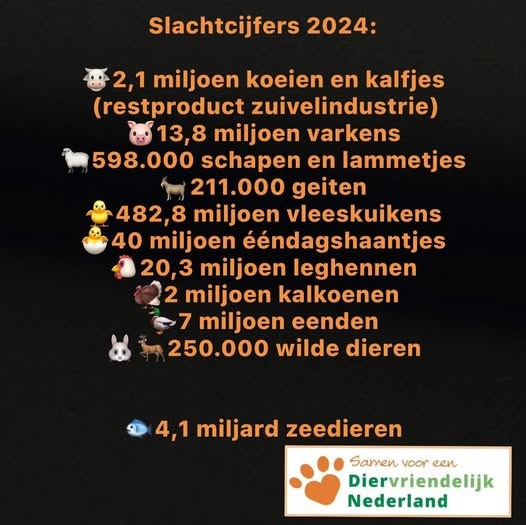 Slachtcijfers 2024:

2,1 miljoen koeien en kalfjes (restproduct zuivelindustrie)
13,8 miljoen varkens
598.000 schapen en lammetjes
211.000 geiten
482,8 miljoen vleeskuikens
40 miljoen ééndagshaantjes
20,3 miljoen leghennen
2 miljoen kalkoenen
7 miljoen eenden
250.000 wilde dieren

4,1 miljard zeedieren

Samen voor een
Diervriendelijk
Nederland